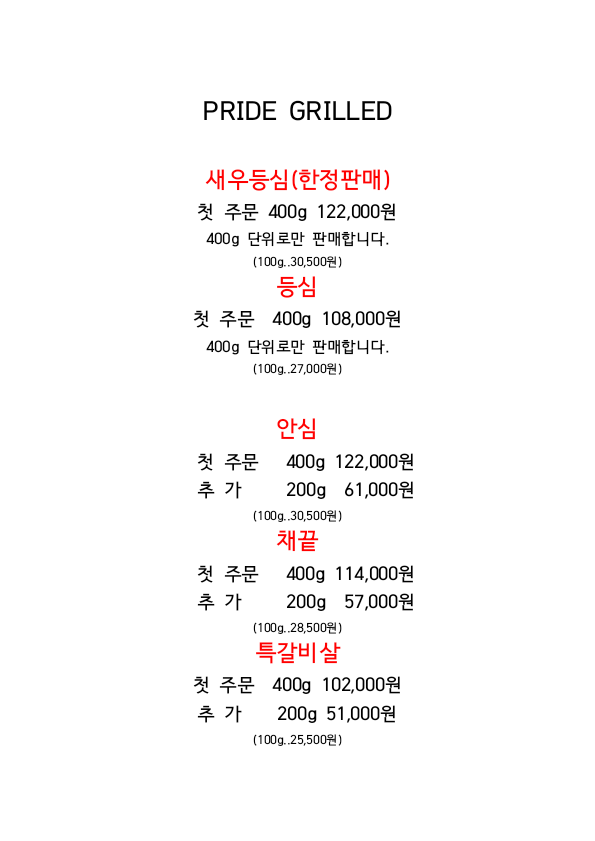 PRIDE GRILLED

새우등심(한정판매)

첫 주문 400g 122,000원

400g 단위로만 판매합니다.

(100g..30,500원)

등심

첫 주문 400g 108,000원

400g 단위로만 판매합니다.

(100g..27,000원)

안심

첫 주문 400g 122,000원

추 가 200g 61,000원

(100g..30,500원)

채끝

첫 주문 400g 114,000원

추 가 200g 57,000원

(100g..28,500원)

특갈비살

첫 주문 400g 102,000원

추 가 200g 51,000원

(100g..25,500원)